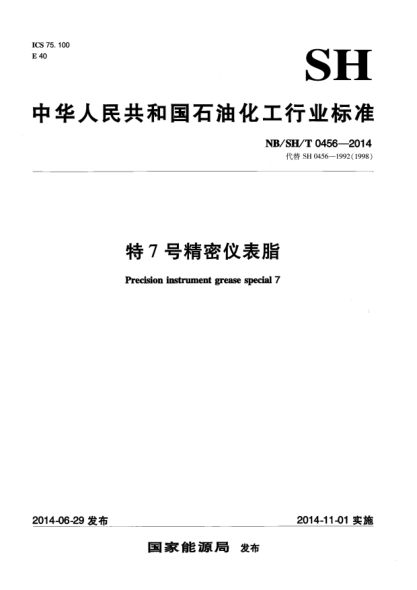 ICS 75. 100
E 40

SH

中华人民共和国石油化工行业标准

NB/SH/T 0456—2014
代替 SH 0456—1992(1998)

特 7 号精密仪表脂

Precision instrument grease special 7

2014-06-29 发布

2014-11-01 实施

国家能源局 发布